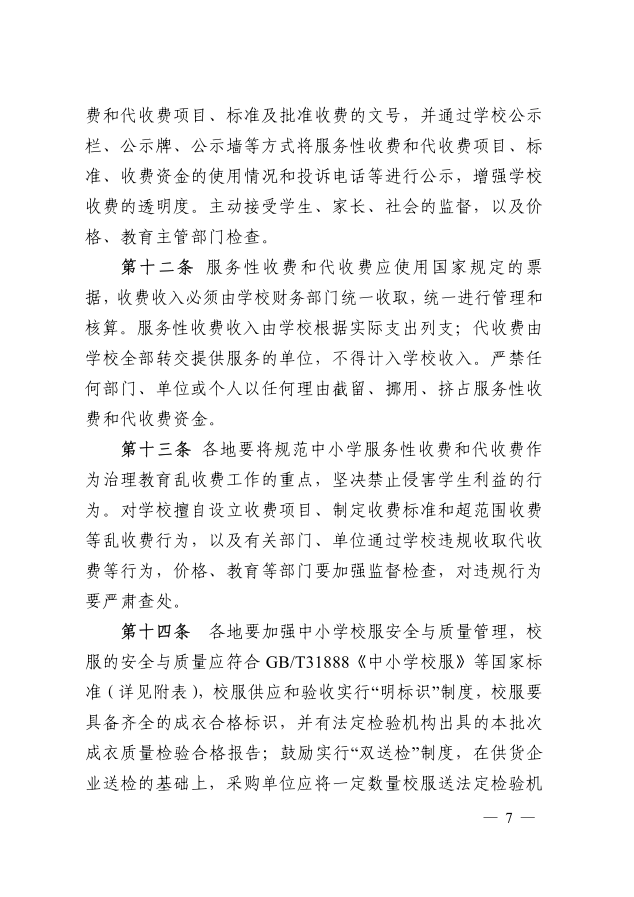 费和代收费项目、标准及批准收费的文号，并通过学校公示栏、公示牌、公示墙等方式将服务性收费和代收费项目、标准、收费资金的使用情况和投诉电话等进行公示，增强学校收费的透明度。主动接受学生、家长、社会的监督，以及价格、教育主管部门检查。

第十二条 服务性收费和代收费应使用国家规定的票据，收费收入必须由学校财务部门统一收取，统一进行管理和核算。服务性收费收入由学校根据实际支出列支；代收费由学校全部转交提供服务的单位，不得计入学校收入。严禁任何部门、单位或个人以任何理由截留、挪用、挤占服务性收费和代收费资金。

第十三条 各地要将规范中小学服务性收费和代收费作为治理教育乱收费工作的重点，坚决禁止侵害学生利益的行为。对学校擅自设立收费项目、制定收费标准和超范围收费等乱收费行为，以及有关部门、单位通过学校违规收取代收费等行为，价格、教育等部门要加强监督检查，对违规行为要严肃查处。

第十四条 各地要加强中小学校服安全与质量管理，校服的安全与质量应符合 GB/T31888《中小学校服》等国家标准（详见附表），校服供应和验收实行“明标识”制度，校服要具备齐全的成衣合格标识，并有法定检验机构出具的本批次成衣质量检验合格报告；鼓励实行“双送检”制度，在供货企业送检的基础上，采购单位应将一定数量校服送法定检验机

— 7 —